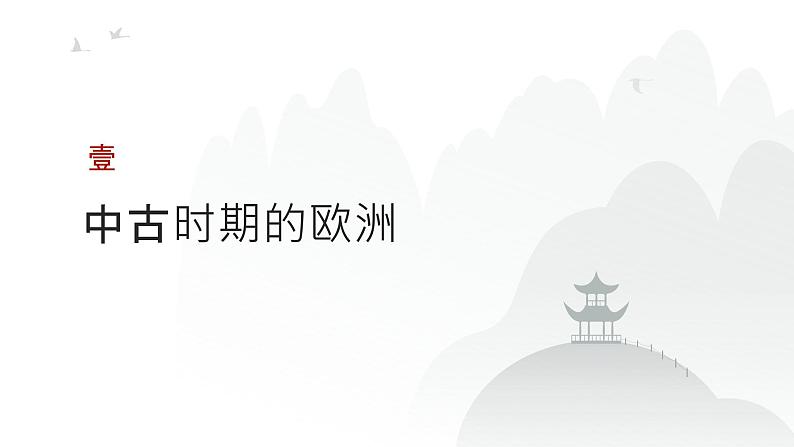 壹

中古时期的欧洲